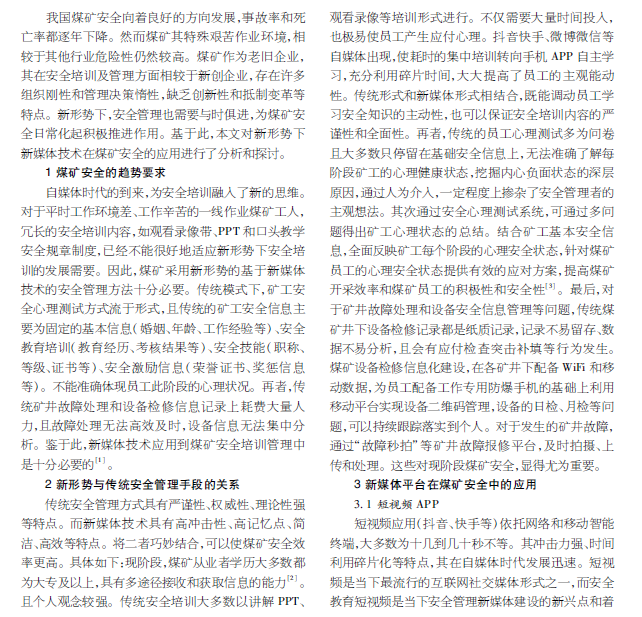 我国煤矿安全向着良好的方向发展，事故率和死亡率都逐年下降。然而煤矿其特殊艰苦作业环境，相较于其他行业危险性仍然较高。煤矿作为老旧企业，其在安全培训及管理方面相较于新创企业，存在许多组织刚性和管理决策惰性，缺乏创新性和抵制变革等特点。新形势下，安全管理也需要与时俱进，为煤矿安全日常化起积极推进作用。基于此，本文对新形势下新媒体技术在煤矿安全的应用进行了分析和探讨。

1 煤矿安全的趋势要求

自媒体时代的到来，为安全培训融入了新的思维。对于平时工作环境差、工作辛苦的一线作业煤矿工人，冗长的安全培训内容，如观看录像带、PPT 和口头教学安全规章制度，已经不能很好地适应新形势下安全培训的发展需要。因此，煤矿采用新形势的基于新媒体技术的安全管理方法十分必要。传统模式下，矿工安全心理测试方式流于形式，且传统的矿工安全信息主要为固定的基本信息（婚姻、年龄、工作经验等）、安全教育培训（教育经历、考核结果等）、安全技能（职称、等级、证书等）、安全激励信息（荣誉证书、奖惩信息等）。不能准确体现员工此阶段的心理状况。再者，传统矿井故障处理和设备检修信息记录上耗费大量人力，且故障处理无法高效及时，设备信息无法集中分析。鉴于此，新媒体技术应用到煤矿安全培训管理中是十分必要的$^{[1]}$。

2 新形势与传统安全管理手段的关系

传统安全管理方式具有严谨性、权威性、理论性强等特点。而新媒体技术具有高冲击性、高记忆点、简洁、高效等特点。将二者巧妙结合，可以使煤矿安全效率更高。具体如下：现阶段，煤矿从业者学历大多数都为大专及以上，具有多途径接收和获取信息的能力$^{[2]}$。且个人观念较强。传统安全培训大多数以讲解 PPT、观看录像等培训形式进行。不仅需要大量时间投入，也极易使员工产生应付心理。抖音快手、微博微信等自媒体出现，使耗时的集中培训转向手机 APP 自主学习，充分利用碎片时间，大大提高了员工的主观能动性。传统形式和新媒体形式相结合，既能调动员工学习安全知识的主动性，也可以保证安全培训内容的严谨性和全面性。再者，传统的员工心理测试多为问卷且大多数只停留在基础安全信息上，无法准确了解每阶段矿工的心理健康状态，挖掘内心负面状态的深层原因，通过人为介入，一定程度上掺杂了安全管理者的主观想法。其次通过安全心理测试系统，可通过多问题得出矿工心理状态的总结。结合矿工基本安全信息，全面反映矿工每个阶段的心理安全状态，针对煤矿员工的心理安全状态提供有效的应对方案，提高煤矿开采效率和煤矿员工的积极性和安全性$^{[3]}$。最后，对于矿井故障处理和设备安全信息管理等问题，传统煤矿井下设备检修记录都是纸质记录，记录不易留存、数据不易分析，且会有应付检查突击补填等行为发生。煤矿设备检修信息化建设，在各矿井下配备 WiFi 和移动数据，为员工配备工作专用防爆手机的基础上利用移动平台实现设备二维码管理，设备的日检、月检等问题，可以持续跟踪落实到个人。对于发生的矿井故障，通过“故障秒拍”等矿井故障报修平台，及时拍摄、上传和处理。这些对现阶段煤矿安全，显得尤为重要。

3 新媒体平台在煤矿安全中的应用

3.1 短视频 APP

短视频应用（抖音、快手等）依托网络和移动智能终端，大多数为十几到几十秒不等。其冲击力强、时间利用碎片化等特点，其在自媒体时代发展迅速。短视频是当下最流行的互联网社交媒体形式之一，而安全教育短视频是当下安全管理新媒体建设的新兴点和着